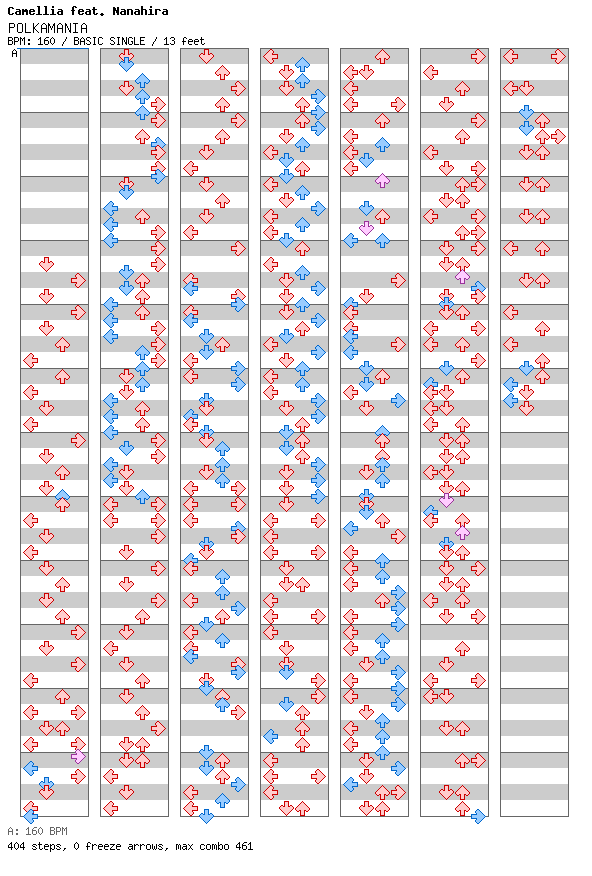 Camellia feat. Nanahira
POLKAMANIA
BPM: 160 / BASIC SINGLE / 13 feet
A

A: 160 BPM
404 steps, 0 freeze arrows, max combo 461